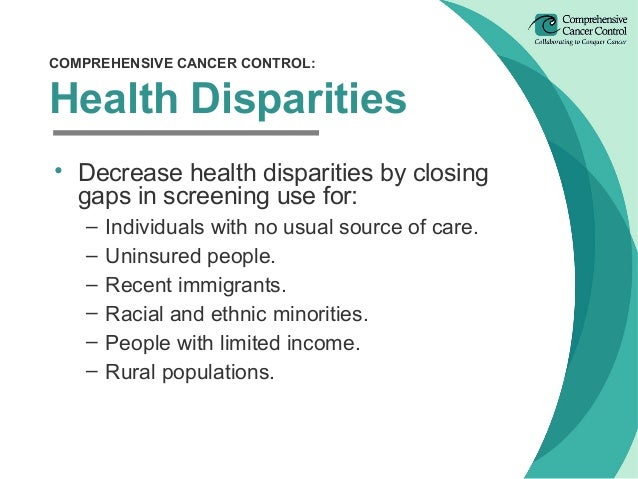 Comprehensive Cancer Control
Collaborating to Conquer Cancer

COMPREHENSIVE CANCER CONTROL:

Health Disparities

• Decrease health disparities by closing gaps in screening use for:
– Individuals with no usual source of care.
– Uninsured people.
– Recent immigrants.
– Racial and ethnic minorities.
– People with limited income.
– Rural populations.